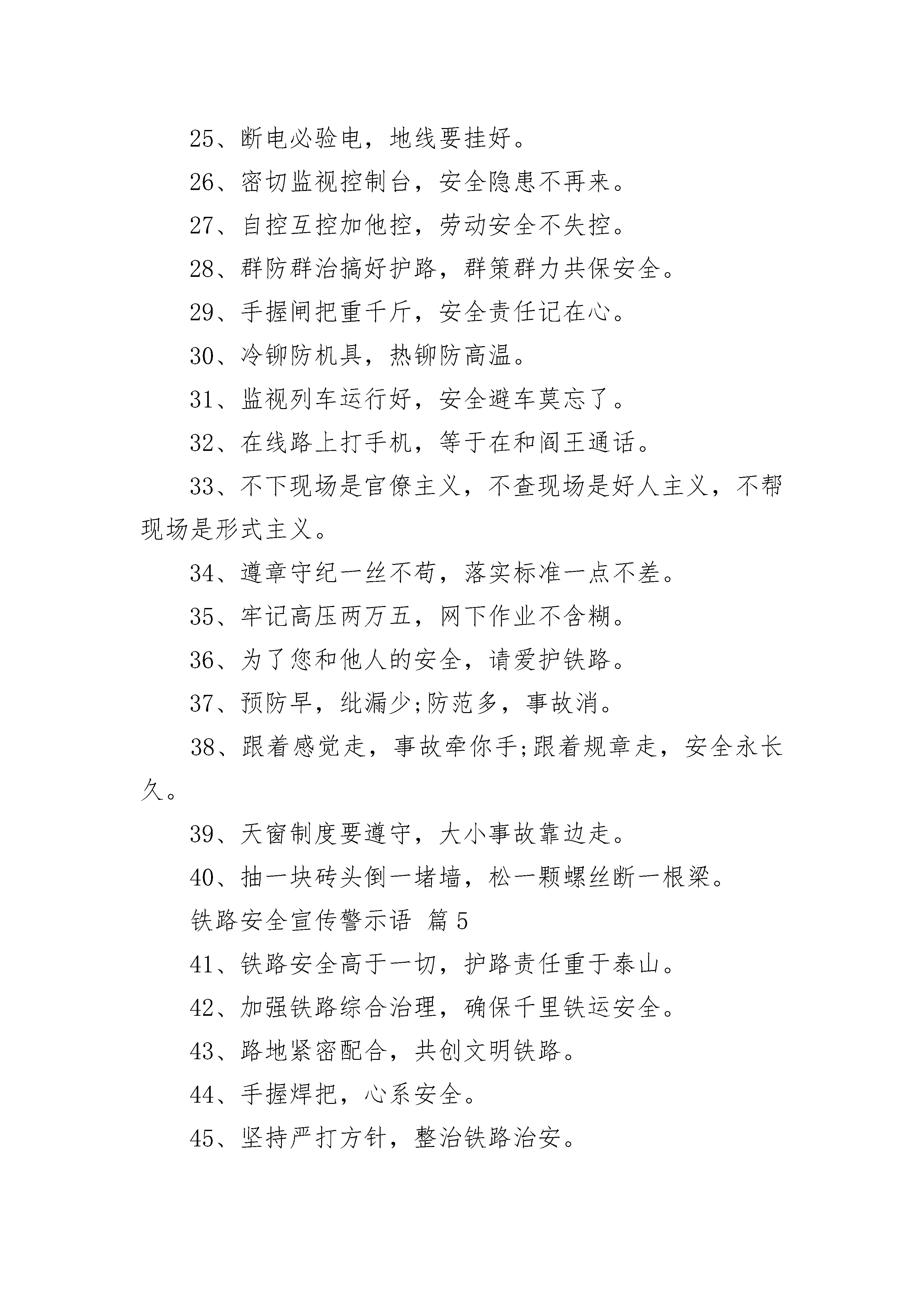 25、断电必验电，地线要挂好。

26、密切监视控制台，安全隐患不再来。

27、自控互控加他控，劳动安全不失控。

28、群防群治搞好护路，群策群力共保安全。

29、手握闸把重千斤，安全责任记在心。

30、冷铆防机具，热铆防高温。

31、监视列车运行好，安全避车莫忘了。

32、在线路上打手机，等于在和阎王通话。

33、不下现场是官僚主义，不查现场是好人主义，不帮现场是形式主义。

34、遵章守纪一丝不苟，落实标准一点不差。

35、牢记高压两万五，网下作业不含糊。

36、为了您和他人的安全，请爱护铁路。

37、预防早，纰漏少;防范多，事故消。

38、跟着感觉走，事故牵你手;跟着规章走，安全永长久。

39、天窗制度要遵守，大小事故靠边走。

40、抽一块砖头倒一堵墙，松一颗螺丝断一根梁。

铁路安全宣传警示语 篇5

41、铁路安全高于一切，护路责任重于泰山。

42、加强铁路综合治理，确保千里铁运安全。

43、路地紧密配合，共创文明铁路。

44、手握焊把，心系安全。

45、坚持严打方针，整治铁路治安。